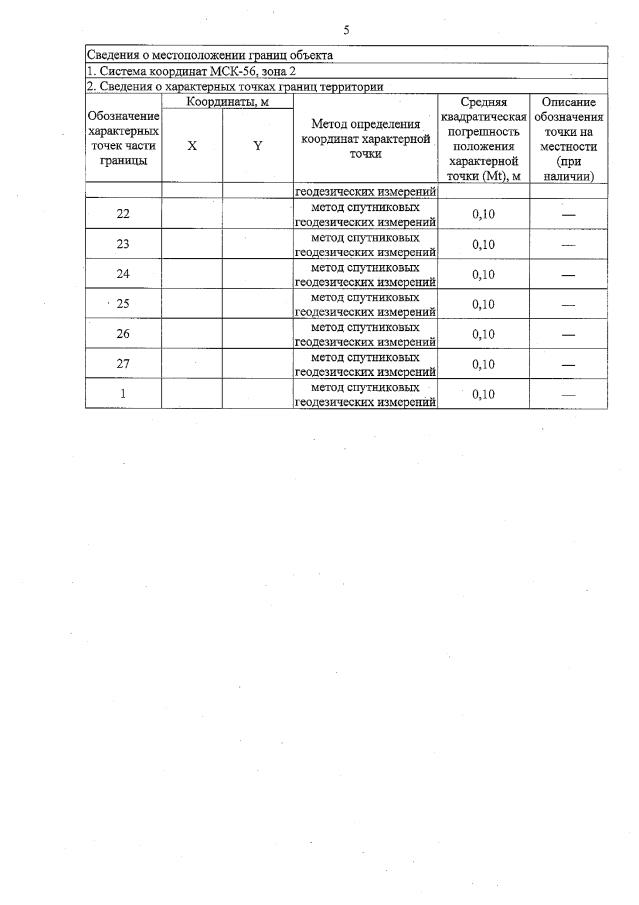 5

Сведения о местоположении границ объекта

1. Система координат МСК-56, зона 2

2. Сведения о характерных точках границ территории

| Обозначение характерных точек части границы | Координаты, м X | Координаты, м Y | Метод определения координат характерной точки | Средняя квадратическая погрешность положения характерной точки (Mt), м | Описание обозначения точки на местности (при наличии) |
|---|---|---|---|---|---|
| | | | геодезических измерений | | |
| 22 | | | метод спутниковых геодезических измерений | 0,10 | — |
| 23 | | | метод спутниковых геодезических измерений | 0,10 | — |
| 24 | | | метод спутниковых геодезических измерений | 0,10 | — |
| 25 | | | метод спутниковых геодезических измерений | 0,10 | — |
| 26 | | | метод спутниковых геодезических измерений | 0,10 | — |
| 27 | | | метод спутниковых геодезических измерений | 0,10 | — |
| 1 | | | метод спутниковых геодезических измерений | 0,10 | — |